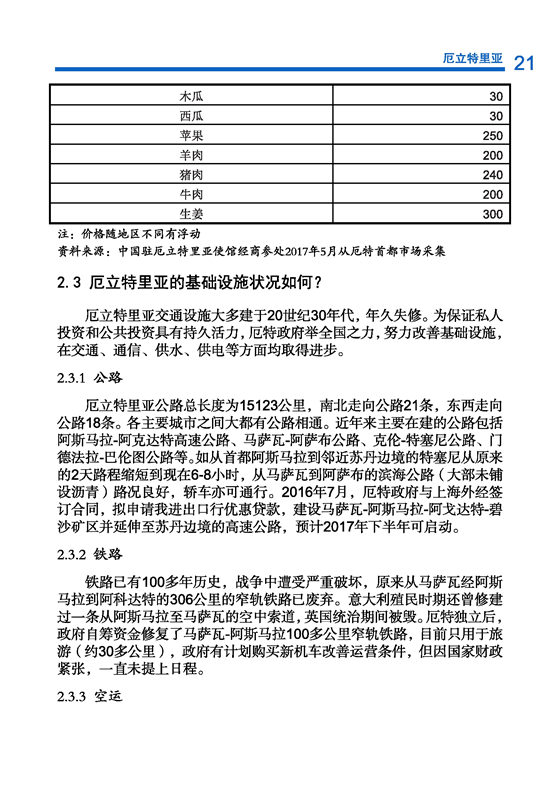 厄立特里亚 21

| 木瓜 | 30 |
|---|---|
| 西瓜 | 30 |
| 苹果 | 250 |
| 羊肉 | 200 |
| 猪肉 | 240 |
| 牛肉 | 200 |
| 生姜 | 300 |

注：价格随地区不同有浮动
资料来源：中国驻厄立特里亚使馆经商参处2017年5月从厄特首都市场采集

2.3 厄立特里亚的基础设施状况如何？

厄立特里亚交通设施大多建于20世纪30年代，年久失修。为保证私人投资和公共投资具有持久活力，厄特政府举全国之力，努力改善基础设施，在交通、通信、供水、供电等方面均取得进步。

2.3.1 公路

厄立特里亚公路总长度为15123公里，南北走向公路21条，东西走向公路18条。各主要城市之间大都有公路相通。近年来主要在建的公路包括阿斯马拉-阿克达特高速公路、马萨瓦-阿萨布公路、克伦-特塞尼公路、门德法拉-巴伦图公路等。如从首都阿斯马拉到邻近苏丹边境的特塞尼从原来的2天路程缩短到现在6-8小时，从马萨瓦到阿萨布的滨海公路（大部未铺设沥青）路况良好，轿车亦可通行。2016年7月，厄特政府与上海外经签订合同，拟申请我进出口行优惠贷款，建设马萨瓦-阿斯马拉-阿戈达特-碧沙矿区并延伸至苏丹边境的高速公路，预计2017年下半年可启动。

2.3.2 铁路

铁路已有100多年历史，战争中遭受严重破坏，原来从马萨瓦经阿斯马拉到阿科达特的306公里的窄轨铁路已废弃。意大利殖民时期还曾修建过一条从阿斯马拉至马萨瓦的空中索道，英国统治期间被毁。厄特独立后，政府自筹资金修复了马萨瓦-阿斯马拉100多公里窄轨铁路，目前只用于旅游（约30多公里），政府有计划购买新机车改善运营条件，但因国家财政紧张，一直未提上日程。

2.3.3 空运